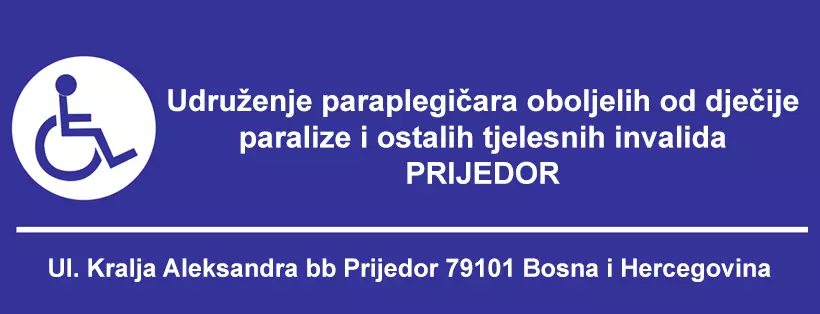 Udruženje paraplegičara oboljelih od dječije paralize i ostalih tjelesnih invalida
PRIJEDOR

Ul. Kralja Aleksandra bb Prijedor 79101 Bosna i Hercegovina